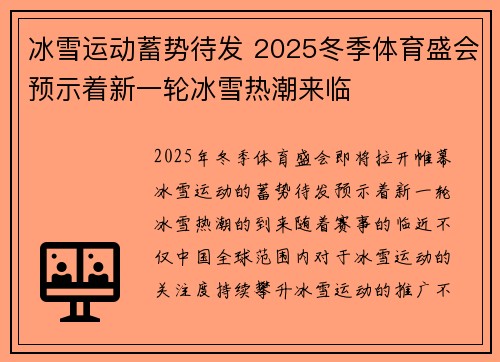 冰雪运动蓄势待发 2025冬季体育盛会预示着新一轮冰雪热潮来临

2025年冬季体育盛会即将拉开帷幕冰雪运动的蓄势待发预示着新一轮冰雪热潮的到来随着赛事的临近不仅中国全球范围内对于冰雪运动的关注度持续攀升冰雪运动的推广不